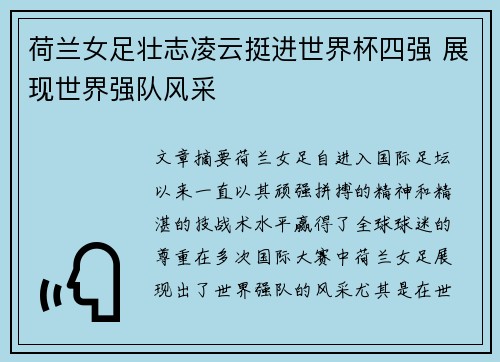 荷兰女足壮志凌云挺进世界杯四强 展现世界强队风采

文章摘要荷兰女足自进入国际足坛以来一直以其顽强拼搏的精神和精湛的技战术水平赢得了全球球迷的尊重在多次国际大赛中荷兰女足展现出了世界强队的风采尤其是在世